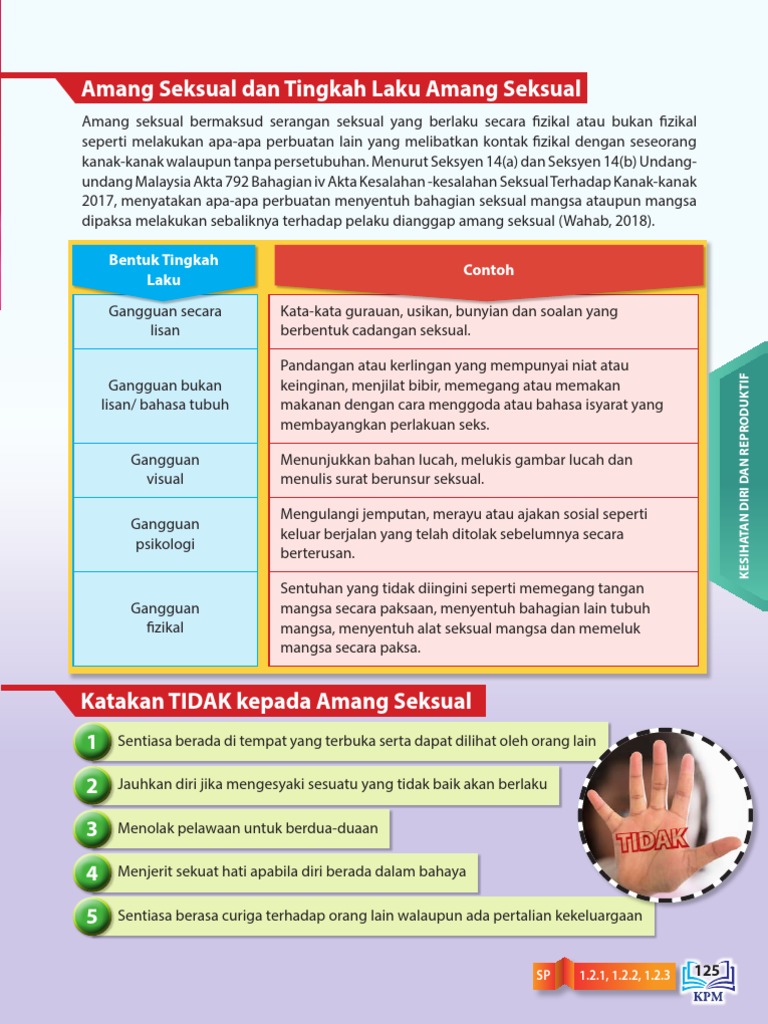 Amang Seksual dan Tingkah Laku Amang Seksual

Amang seksual bermaksud serangan seksual yang berlaku secara fizikal atau bukan fizikal seperti melakukan apa-apa perbuatan lain yang melibatkan kontak fizikal dengan seseorang kanak-kanak walaupun tanpa persetubuhan. Menurut Seksyen 14(a) dan Seksyen 14(b) Undang-undang Malaysia Akta 792 Bahagian iv Akta Kesalahan -kesalahan Seksual Terhadap Kanak-kanak 2017, menyatakan apa-apa perbuatan menyentuh bahagian seksual mangsa ataupun mangsa dipaksa melakukan sebaliknya terhadap pelaku dianggap amang seksual (Wahab, 2018).

| Bentuk Tingkah Laku | Contoh |
|---|---|
| Gangguan secara lisan | Kata-kata gurauan, usikan, bunyian dan soalan yang berbentuk cadangan seksual. |
| Gangguan bukan lisan/ bahasa tubuh | Pandangan atau kerlingan yang mempunyai niat atau keinginan, menjilat bibir, memegang atau memakan makanan dengan cara menggoda atau bahasa isyarat yang membayangkan perlakuan seks. |
| Gangguan visual | Menunjukkan bahan lucah, melukis gambar lucah dan menulis surat berunsur seksual. |
| Gangguan psikologi | Mengulangi jemputan, merayu atau ajakan sosial seperti keluar berjalan yang telah ditolak sebelumnya secara berterusan. |
| Gangguan fizikal | Sentuhan yang tidak diingini seperti memegang tangan mangsa secara paksaan, menyentuh bahagian lain tubuh mangsa, menyentuh alat seksual mangsa dan memeluk mangsa secara paksa. |

KESIHATAN DIRI DAN REPRODUKTIF

Katakan TIDAK kepada Amang Seksual

1 Sentiasa berada di tempat yang terbuka serta dapat dilihat oleh orang lain
2 Jauhkan diri jika mengesyaki sesuatu yang tidak baik akan berlaku
3 Menolak pelawaan untuk berdua-duaan
4 Menjerit sekuat hati apabila diri berada dalam bahaya
5 Sentiasa berasa curiga terhadap orang lain walaupun ada pertalian kekeluargaan

TIDAK

SP 1.2.1, 1.2.2, 1.2.3 125 KPM